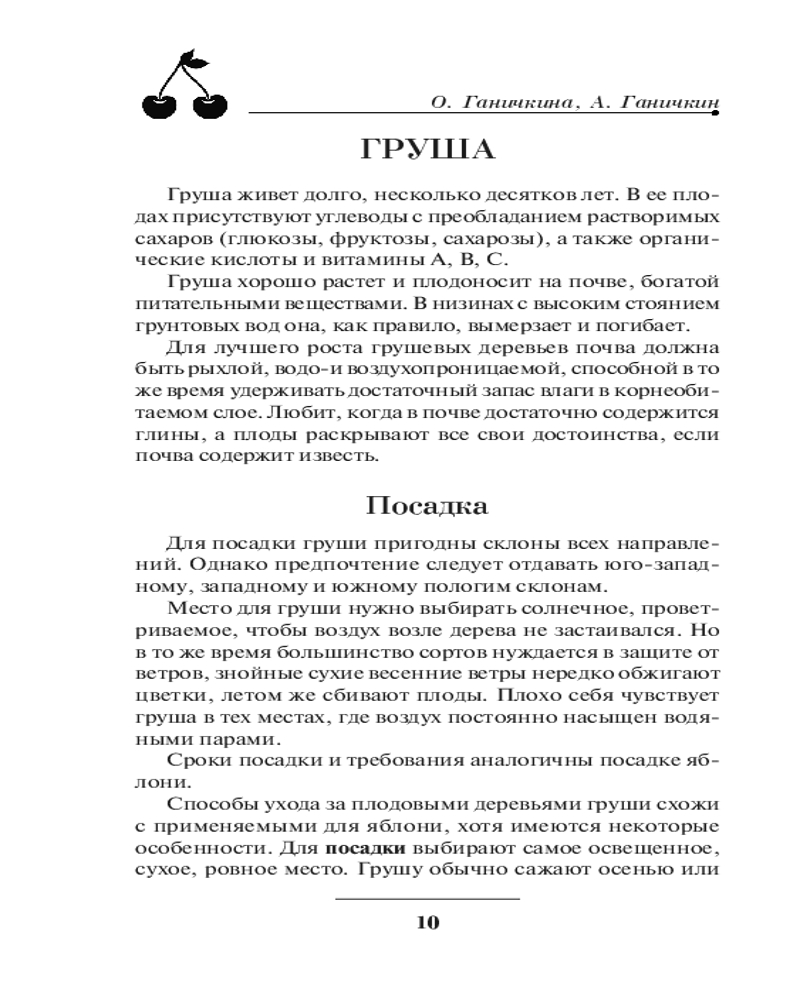 О. Ганичкина, А. Ганичкин

ГРУША

Груша живет долго, несколько десятков лет. В ее плодах присутствуют углеводы с преобладанием растворимых сахаров (глюкозы, фруктозы, сахарозы), а также органические кислоты и витамины А, В, С.

Груша хорошо растет и плодоносит на почве, богатой питательными веществами. В низинах с высоким стоянием грунтовых вод она, как правило, вымерзает и погибает.

Для лучшего роста грушевых деревьев почва должна быть рыхлой, водо-и воздухопроницаемой, способной в то же время удерживать достаточный запас влаги в корнеобитаемом слое. Любит, когда в почве достаточно содержится глины, а плоды раскрывают все свои достоинства, если почва содержит известь.

Посадка

Для посадки груши пригодны склоны всех направлений. Однако предпочтение следует отдавать юго-западному, западному и южному пологим склонам.

Место для груши нужно выбирать солнечное, проветриваемое, чтобы воздух возле дерева не застаивался. Но в то же время большинство сортов нуждается в защите от ветров, знойные сухие весенние ветры нередко обжигают цветки, летом же сбивают плоды. Плохо себя чувствует груша в тех местах, где воздух постоянно насыщен водяными парами.

Сроки посадки и требования аналогичны посадке яблони.

Способы ухода за плодовыми деревьями груши схожи с применяемыми для яблони, хотя имеются некоторые особенности. Для посадки выбирают самое освещенное, сухое, ровное место. Грушу обычно сажают осенью или

10